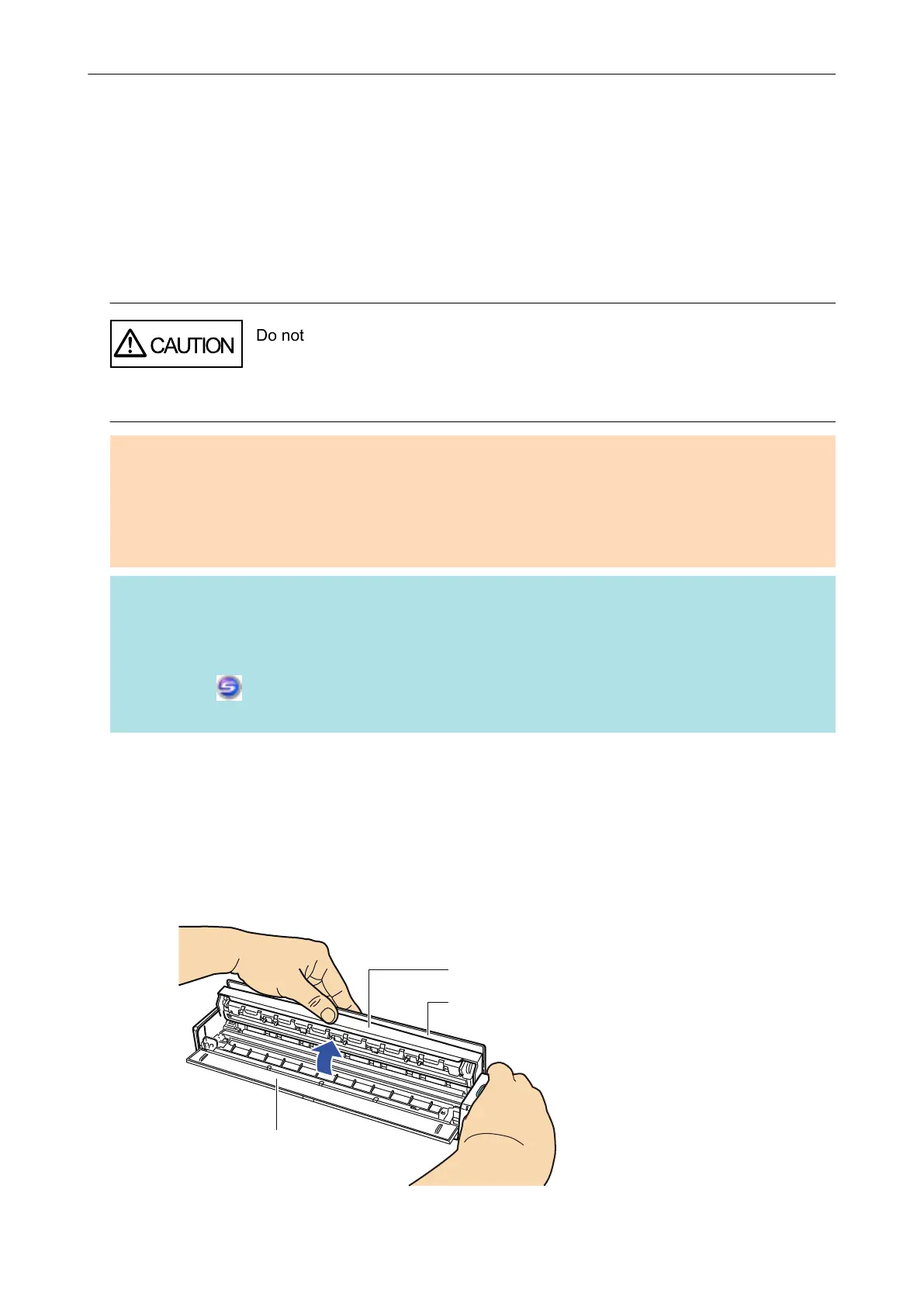 CAUTION

Do not